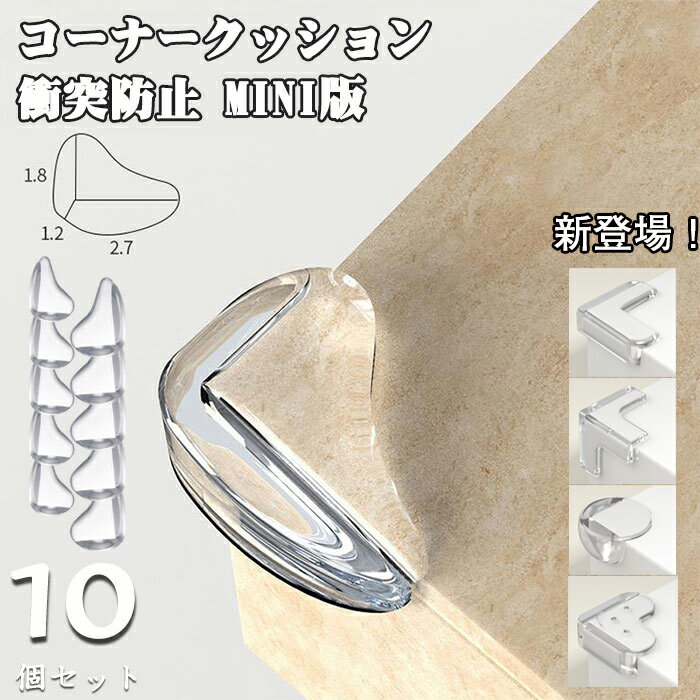 コーナークッション
衝突防止 MINI版

1.8
1.2
2.7

新登場！

10
個セット